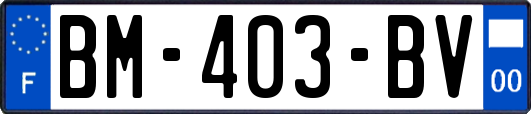 F
BM-403-BV
00